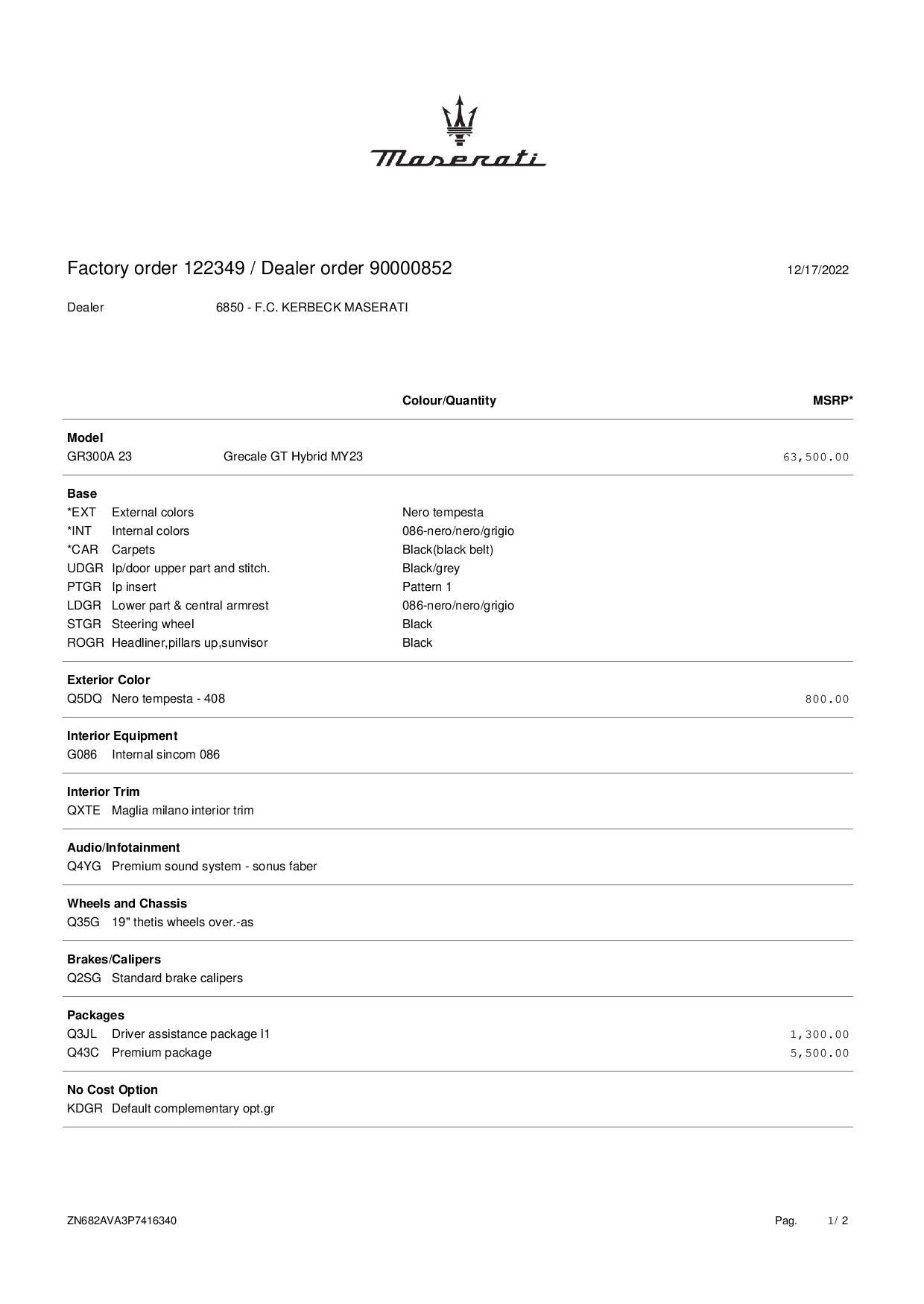 Maserati

Factory order 122349 / Dealer order 90000852 12/17/2022

Dealer 6850 - F.C. KERBECK MASERATI

Colour/Quantity MSRP*

Model
GR300A 23 Grecale GT Hybrid MY23 63,500.00

Base
*EXT External colors Nero tempesta
*INT Internal colors 086-nero/nero/grigio
*CAR Carpets Black(black belt)
UDGR Ip/door upper part and stitch. Black/grey
PTGR Ip insert Pattern 1
LDGR Lower part & central armrest 086-nero/nero/grigio
STGR Steering wheel Black
ROGR Headliner,pillars up,sunvisor Black

Exterior Color
Q5DQ Nero tempesta - 408 800.00

Interior Equipment
G086 Internal sincom 086

Interior Trim
QXTE Maglia milano interior trim

Audio/Infotainment
Q4YG Premium sound system - sonus faber

Wheels and Chassis
Q35G 19" thetis wheels over.-as

Brakes/Calipers
Q2SG Standard brake calipers

Packages
Q3JL Driver assistance package l1 1,300.00
Q43C Premium package 5,500.00

No Cost Option
KDGR Default complementary opt.gr

ZN682AVA3P7416340 Pag. 1/ 2